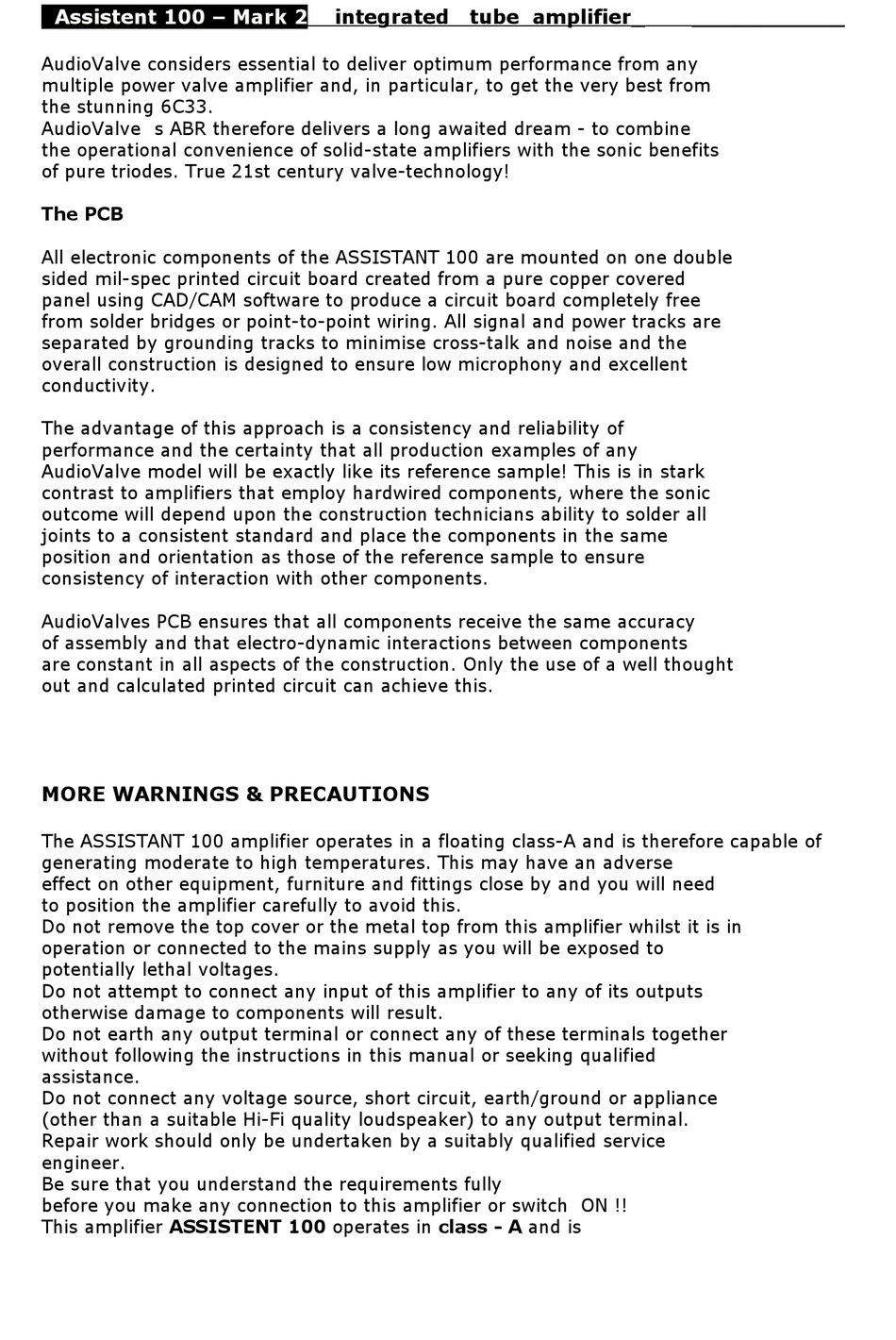 Assistent 100 – Mark 2 integrated tube amplifier

AudioValve considers essential to deliver optimum performance from any multiple power valve amplifier and, in particular, to get the very best from the stunning 6C33.
AudioValve s ABR therefore delivers a long awaited dream - to combine the operational convenience of solid-state amplifiers with the sonic benefits of pure triodes. True 21st century valve-technology!

The PCB

All electronic components of the ASSISTANT 100 are mounted on one double sided mil-spec printed circuit board created from a pure copper covered panel using CAD/CAM software to produce a circuit board completely free from solder bridges or point-to-point wiring. All signal and power tracks are separated by grounding tracks to minimise cross-talk and noise and the overall construction is designed to ensure low microphony and excellent conductivity.

The advantage of this approach is a consistency and reliability of performance and the certainty that all production examples of any AudioValve model will be exactly like its reference sample! This is in stark contrast to amplifiers that employ hardwired components, where the sonic outcome will depend upon the construction technicians ability to solder all joints to a consistent standard and place the components in the same position and orientation as those of the reference sample to ensure consistency of interaction with other components.

AudioValves PCB ensures that all components receive the same accuracy of assembly and that electro-dynamic interactions between components are constant in all aspects of the construction. Only the use of a well thought out and calculated printed circuit can achieve this.

MORE WARNINGS & PRECAUTIONS

The ASSISTANT 100 amplifier operates in a floating class-A and is therefore capable of generating moderate to high temperatures. This may have an adverse effect on other equipment, furniture and fittings close by and you will need to position the amplifier carefully to avoid this.
Do not remove the top cover or the metal top from this amplifier whilst it is in operation or connected to the mains supply as you will be exposed to potentially lethal voltages.
Do not attempt to connect any input of this amplifier to any of its outputs otherwise damage to components will result.
Do not earth any output terminal or connect any of these terminals together without following the instructions in this manual or seeking qualified assistance.
Do not connect any voltage source, short circuit, earth/ground or appliance (other than a suitable Hi-Fi quality loudspeaker) to any output terminal.
Repair work should only be undertaken by a suitably qualified service engineer.
Be sure that you understand the requirements fully
before you make any connection to this amplifier or switch ON !!
This amplifier ASSISTENT 100 operates in class - A and is